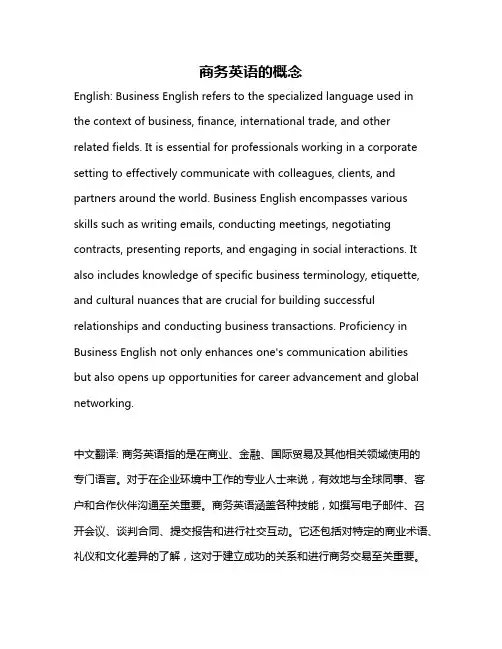 商务英语的概念

English: Business English refers to the specialized language used in the context of business, finance, international trade, and other related fields. It is essential for professionals working in a corporate setting to effectively communicate with colleagues, clients, and partners around the world. Business English encompasses various skills such as writing emails, conducting meetings, negotiating contracts, presenting reports, and engaging in social interactions. It also includes knowledge of specific business terminology, etiquette, and cultural nuances that are crucial for building successful relationships and conducting business transactions. Proficiency in Business English not only enhances one's communication abilities but also opens up opportunities for career advancement and global networking.

中文翻译: 商务英语指的是在商业、金融、国际贸易及其他相关领域使用的专门语言。对于在企业环境中工作的专业人士来说，有效地与全球同事、客户和合作伙伴沟通至关重要。商务英语涵盖各种技能，如撰写电子邮件、召开会议、谈判合同、提交报告和进行社交互动。它还包括对特定的商业术语、礼仪和文化差异的了解，这对于建立成功的关系和进行商务交易至关重要。